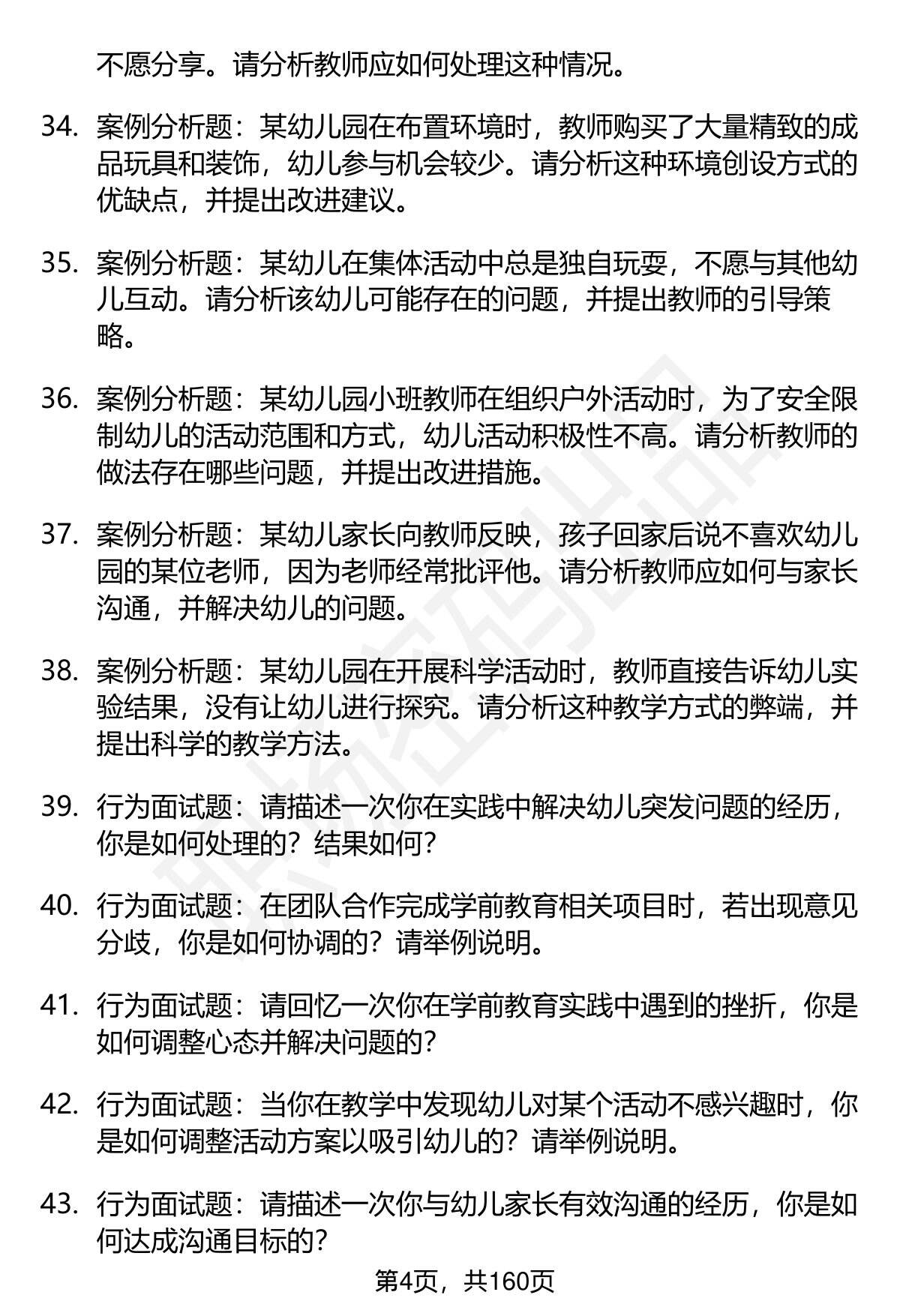 不愿分享。请分析教师应如何处理这种情况。

34. 案例分析题：某幼儿园在布置环境时，教师购买了大量精致的成品玩具和装饰，幼儿参与机会较少。请分析这种环境创设方式的优缺点，并提出改进建议。

35. 案例分析题：某幼儿在集体活动中总是独自玩耍，不愿与其他幼儿互动。请分析该幼儿可能存在的问题，并提出教师的引导策略。

36. 案例分析题：某幼儿园小班教师在组织户外活动时，为了安全限制幼儿的活动范围和方式，幼儿活动积极性不高。请分析教师的做法存在哪些问题，并提出改进措施。

37. 案例分析题：某幼儿家长向教师反映，孩子回家后说不喜欢幼儿园的某位老师，因为老师经常批评他。请分析教师应如何与家长沟通，并解决幼儿的问题。

38. 案例分析题：某幼儿园在开展科学活动时，教师直接告诉幼儿实验结果，没有让幼儿进行探究。请分析这种教学方式的弊端，并提出科学的教学方法。

39. 行为面试题：请描述一次你在实践中解决幼儿突发问题的经历，你是如何处理的？结果如何？

40. 行为面试题：在团队合作完成学前教育相关项目时，若出现意见分歧，你是如何协调的？请举例说明。

41. 行为面试题：请回忆一次你在学前教育实践中遇到的挫折，你是如何调整心态并解决问题的？

42. 行为面试题：当你在教学中发现幼儿对某个活动不感兴趣时，你是如何调整活动方案以吸引幼儿的？请举例说明。

43. 行为面试题：请描述一次你与幼儿家长有效沟通的经历，你是如何达成沟通目标的？

第4页，共160页